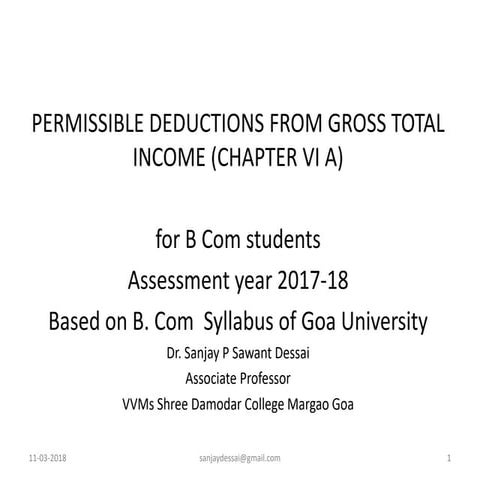 PERMISSIBLE DEDUCTIONS FROM GROSS TOTAL INCOME (CHAPTER VI A)

for B Com students

Assessment year 2017-18

Based on B. Com Syllabus of Goa University

Dr. Sanjay P Sawant Dessai

Associate Professor

VVMs Shree Damodar College Margao Goa

11-03-2018

sanjaydessai@gmail.com

1